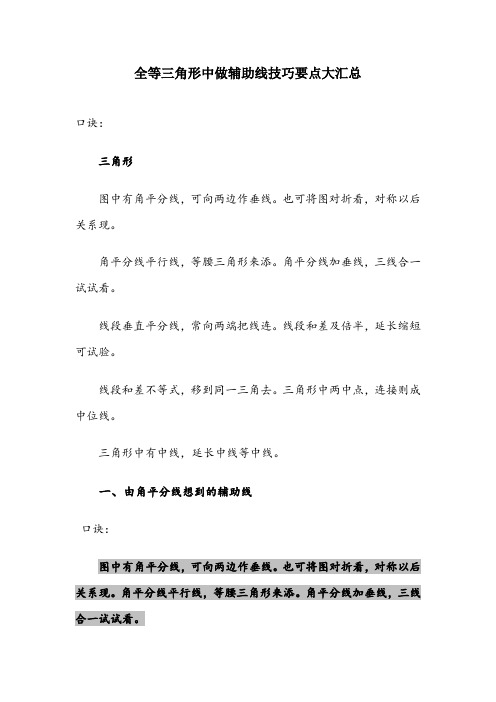 全等三角形中做辅助线技巧要点大汇总

口诀：

三角形

图中有角平分线，可向两边作垂线。也可将图对折看，对称以后关系现。

角平分线平行线，等腰三角形来添。角平分线加垂线，三线合一试试看。

线段垂直平分线，常向两端把线连。线段和差及倍半，延长缩短可试验。

线段和差不等式，移到同一三角去。三角形中两中点，连接则成中位线。

三角形中有中线，延长中线等中线。

一、由角平分线想到的辅助线

口诀：

图中有角平分线，可向两边作垂线。也可将图对折看，对称以后关系现。角平分线平行线，等腰三角形来添。角平分线加垂线，三线合一试试看。